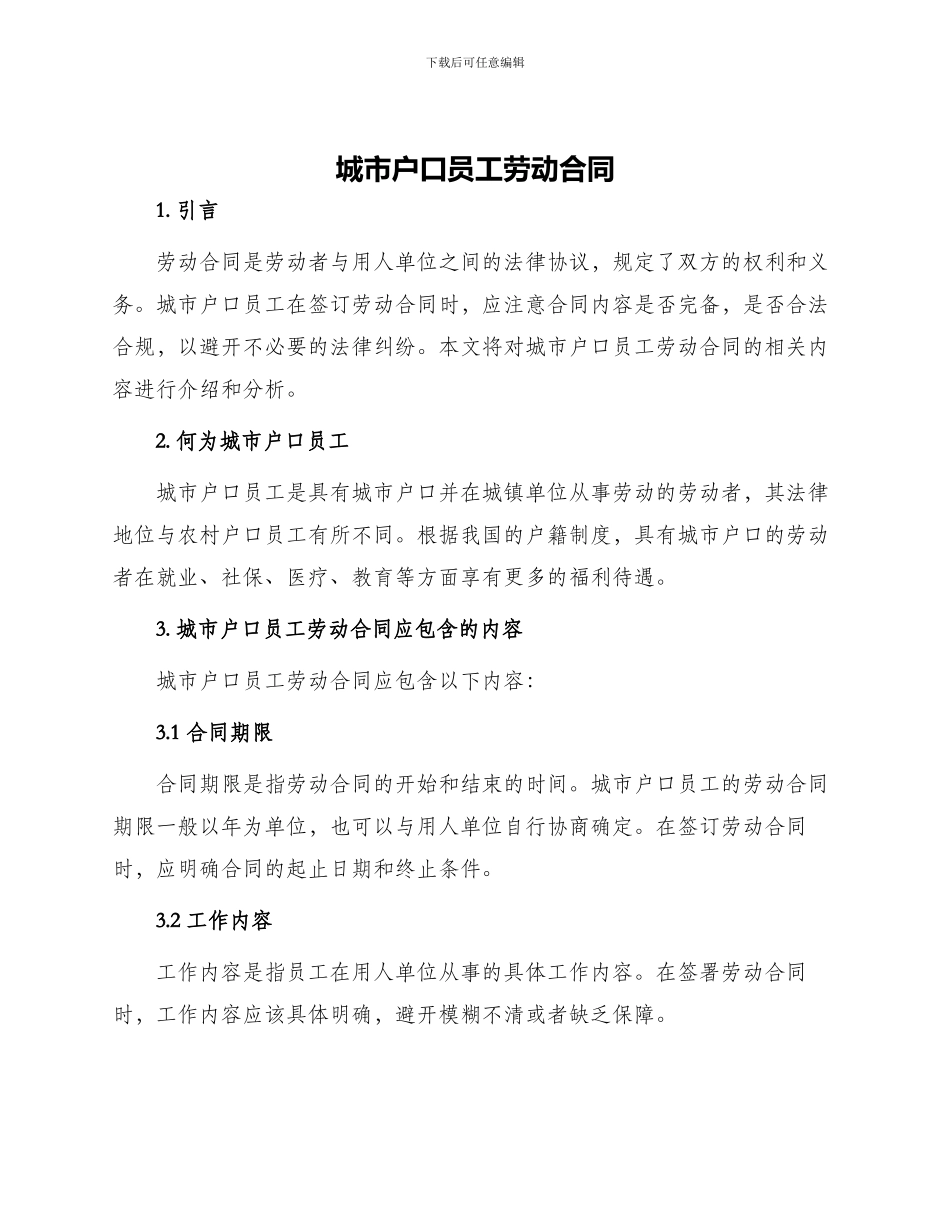 下载后可任意编辑

城市户口员工劳动合同

1. 引言

劳动合同是劳动者与用人单位之间的法律协议，规定了双方的权利和义务。城市户口员工在签订劳动合同时，应注意合同内容是否完备，是否合法合规，以避开不必要的法律纠纷。本文将对城市户口员工劳动合同的相关内容进行介绍和分析。

2. 何为城市户口员工

城市户口员工是具有城市户口并在城镇单位从事劳动的劳动者，其法律地位与农村户口员工有所不同。根据我国的户籍制度，具有城市户口的劳动者在就业、社保、医疗、教育等方面享有更多的福利待遇。

3. 城市户口员工劳动合同应包含的内容

城市户口员工劳动合同应包含以下内容：

3.1 合同期限

合同期限是指劳动合同的开始和结束的时间。城市户口员工的劳动合同期限一般以年为单位，也可以与用人单位自行协商确定。在签订劳动合同时，应明确合同的起止日期和终止条件。

3.2 工作内容

工作内容是指员工在用人单位从事的具体工作内容。在签署劳动合同时，工作内容应该具体明确，避开模糊不清或者缺乏保障。